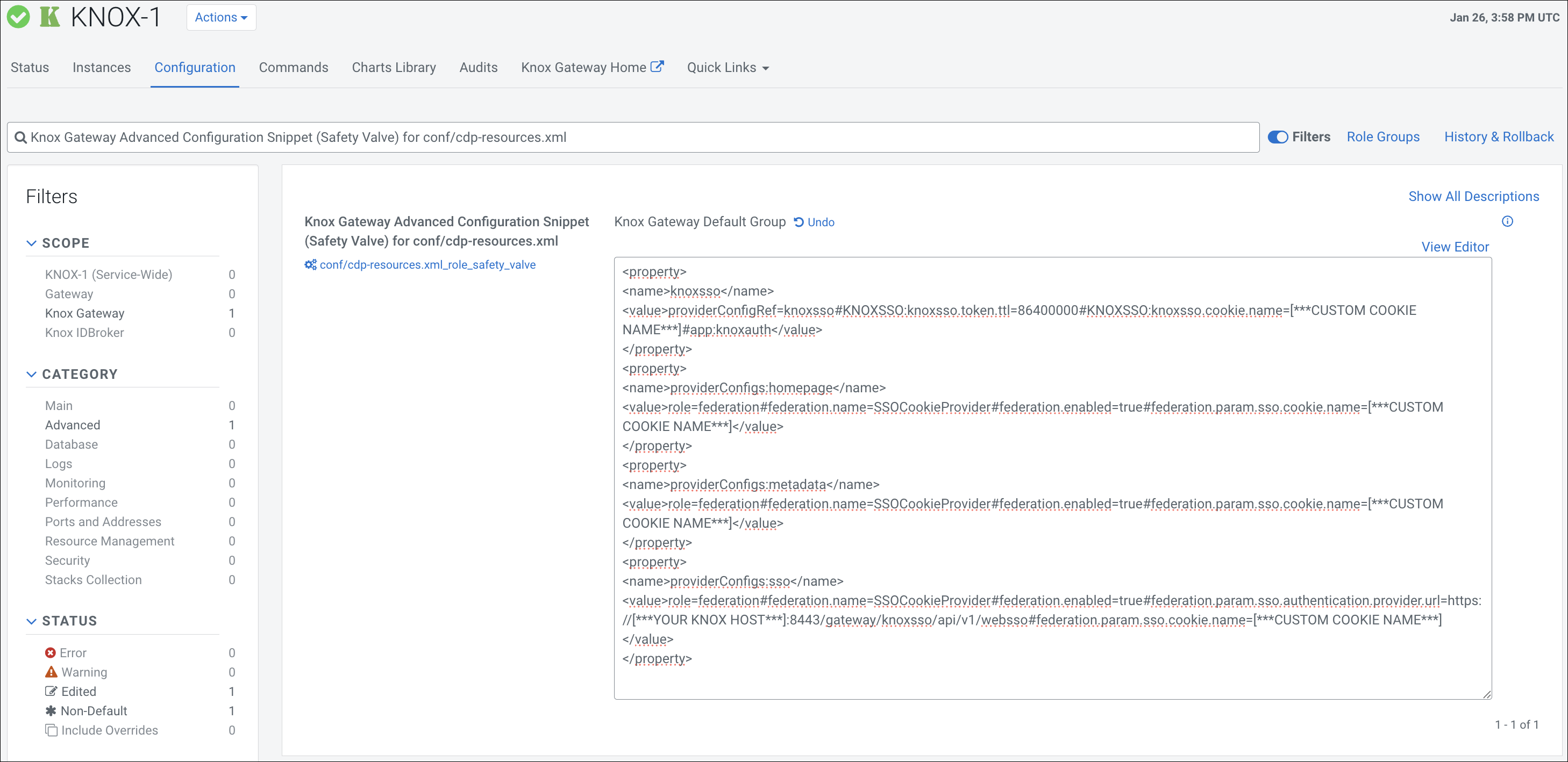 KNOX-1 Actions

Jan 26, 3:58 PM UTC

Status Instances Configuration Commands Charts Library Audits Knox Gateway Home Quick Links

Knox Gateway Advanced Configuration Snippet (Safety Valve) for conf/cdp-resources.xml

Filters Role Groups History & Rollback

Filters

SCOPE

| | |
|---|---|
| KNOX-1 (Service-Wide) | 0 |
| Gateway | 0 |
| Knox Gateway | 1 |
| Knox IDBroker | 0 |

CATEGORY

| | |
|---|---|
| Main | 0 |
| Advanced | 1 |
| Database | 0 |
| Logs | 0 |
| Monitoring | 0 |
| Performance | 0 |
| Ports and Addresses | 0 |
| Resource Management | 0 |
| Security | 0 |
| Stacks Collection | 0 |

STATUS

| | |
|---|---|
| Error | 0 |
| Warning | 0 |
| Edited | 1 |
| Non-Default | 1 |
| Include Overrides | 0 |

Show All Descriptions

Knox Gateway Advanced Configuration Snippet (Safety Valve) for conf/cdp-resources.xml

conf/cdp-resources.xml_role_safety_valve

Knox Gateway Default Group Undo

View Editor

<property>
<name>knoxsso</name>
<value>providerConfigRef=knoxsso#KNOXSSO:knoxsso.token.ttl=86400000#KNOXSSO:knoxsso.cookie.name=[***CUSTOM COOKIE NAME***]#app:knoxauth</value>
</property>
<property>
<name>providerConfigs:homepage</name>
<value>role=federation#federation.name=SSOCookieProvider#federation.enabled=true#federation.param.sso.cookie.name=[***CUSTOM COOKIE NAME***]</value>
</property>
<property>
<name>providerConfigs:metadata</name>
<value>role=federation#federation.name=SSOCookieProvider#federation.enabled=true#federation.param.sso.cookie.name=[***CUSTOM COOKIE NAME***]</value>
</property>
<property>
<name>providerConfigs:sso</name>
<value>role=federation#federation.name=SSOCookieProvider#federation.enabled=true#federation.param.sso.authentication.provider.url=https://[***YOUR KNOX HOST***]:8443/gateway/knoxsso/api/v1/websso#federation.param.sso.cookie.name=[***CUSTOM COOKIE NAME***]
</value>
</property>

1 - 1 of 1